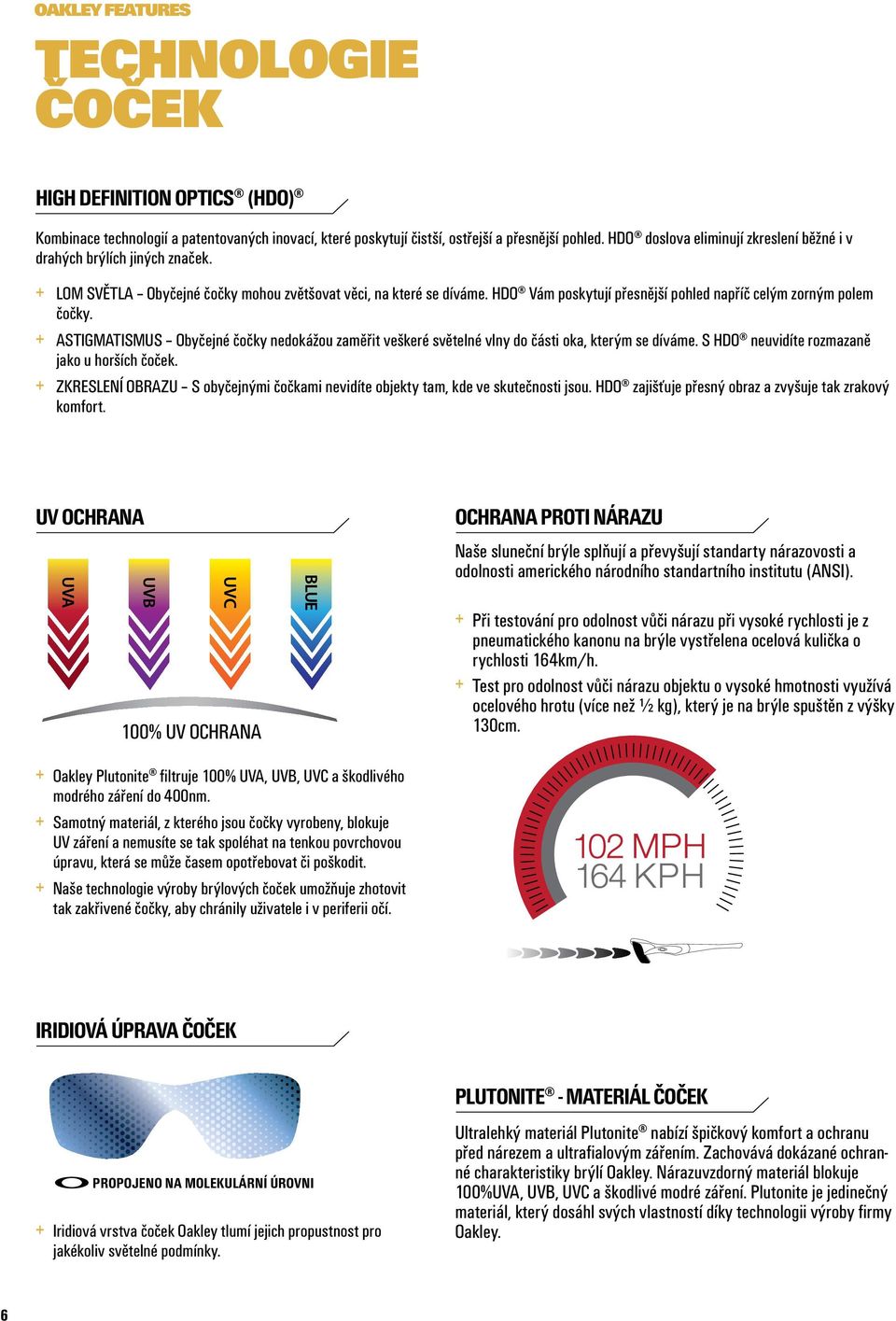 OAKLEY FEATURES

TECHNOLOGIE ČOČEK

HIGH DEFINITION OPTICS® (HDO)®

Kombinace technologií a patentovaných inovací, které poskytují čistší, ostřejší a přesnější pohled. HDO® doslova eliminují zkreslení běžné i v drahých brýlích jiných značek.

+ LOM SVĚTLA – Obyčejné čočky mohou zvětšovat věci, na které se díváme. HDO® Vám poskytují přesnější pohled napříč celým zorným polem čočky.

+ ASTIGMATISMUS – Obyčejné čočky nedokážou zaměřit veškeré světelné vlny do části oka, kterým se díváme. S HDO® neuvidíte rozmazaně jako u horších čoček.

+ ZKRESLENÍ OBRAZU – S obyčejnými čočkami nevidíte objekty tam, kde ve skutečnosti jsou. HDO® zajišťuje přesný obraz a zvyšuje tak zrakový komfort.

UV OCHRANA

UVA UVB UVC BLUE

100% UV OCHRANA

+ Oakley Plutonite® filtruje 100% UVA, UVB, UVC a škodlivého modrého záření do 400nm.

+ Samotný materiál, z kterého jsou čočky vyrobeny, blokuje UV záření a nemusíte se tak spoléhat na tenkou povrchovou úpravu, která se může časem opotřebovat či poškodit.

+ Naše technologie výroby brýlových čoček umožňuje zhotovit tak zakřivené čočky, aby chránily uživatele i v periferii očí.

OCHRANA PROTI NÁRAZU

Naše sluneční brýle splňují a převyšují standarty nárazovosti a odolnosti amerického národního standartního institutu (ANSI).

+ Při testování pro odolnost vůči nárazu při vysoké rychlosti je z pneumatického kanonu na brýle vystřelena ocelová kulička o rychlosti 164km/h.

+ Test pro odolnost vůči nárazu objektu o vysoké hmotnosti využívá ocelového hrotu (více než ½ kg), který je na brýle spuštěn z výšky 130cm.

102 MPH
164 KPH

IRIDIOVÁ ÚPRAVA ČOČEK

PROPOJENO NA MOLEKULÁRNÍ ÚROVNI

+ Iridiová vrstva čoček Oakley tlumí jejich propustnost pro jakékoliv světelné podmínky.

PLUTONITE® - MATERIÁL ČOČEK

Ultralehký materiál Plutonite® nabízí špičkový komfort a ochranu před nárezem a ultrafialovým zářením. Zachovává dokázané ochranné charakteristiky brýlí Oakley. Nárazuvzdorný materiál blokuje 100%UVA, UVB, UVC a škodlivé modré záření. Plutonite je jedinečný materiál, který dosáhl svých vlastností díky technologii výroby firmy Oakley.

6